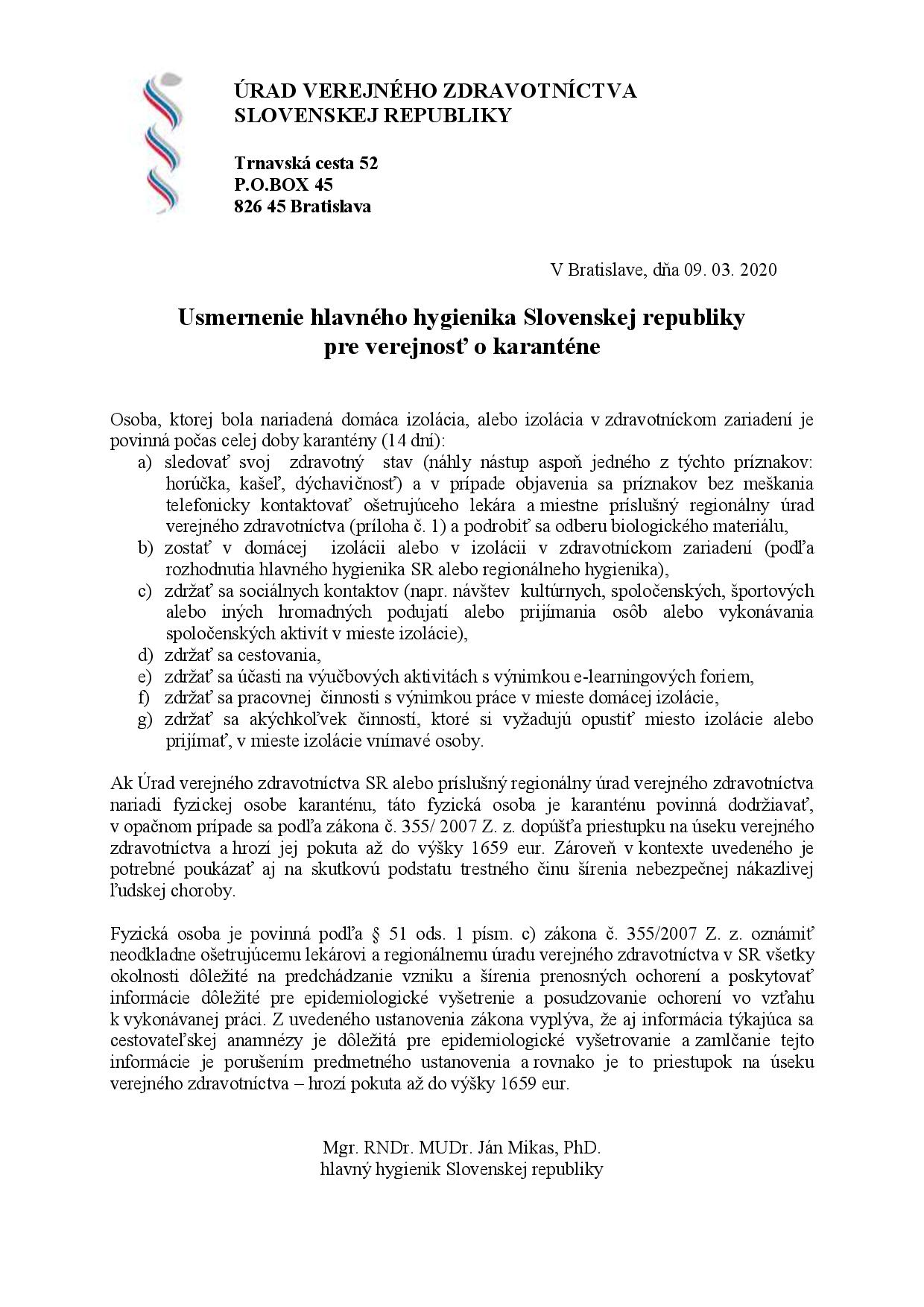 ÚRAD VEREJNÉHO ZDRAVOTNÍCTVA
SLOVENSKEJ REPUBLIKY

Trnavská cesta 52
P.O.BOX 45
826 45 Bratislava

V Bratislave, dňa 09. 03. 2020

Usmernenie hlavného hygienika Slovenskej republiky
pre verejnosť o karanténe

Osoba, ktorej bola nariadená domáca izolácia, alebo izolácia v zdravotníckom zariadení je povinná počas celej doby karantény (14 dní):
a) sledovať svoj zdravotný stav (náhly nástup aspoň jedného z týchto príznakov: horúčka, kašeľ, dýchavičnosť) a v prípade objavenia sa príznakov bez meškania telefonicky kontaktovať ošetrujúceho lekára a miestne príslušný regionálny úrad verejného zdravotníctva (príloha č. 1) a podrobiť sa odberu biologického materiálu,
b) zostať v domácej izolácii alebo v izolácii v zdravotníckom zariadení (podľa rozhodnutia hlavného hygienika SR alebo regionálneho hygienika),
c) zdržať sa sociálnych kontaktov (napr. návštev kultúrnych, spoločenských, športových alebo iných hromadných podujatí alebo prijímania osôb alebo vykonávania spoločenských aktivít v mieste izolácie),
d) zdržať sa cestovania,
e) zdržať sa účasti na výučbových aktivitách s výnimkou e-learningových foriem,
f) zdržať sa pracovnej činnosti s výnimkou práce v mieste domácej izolácie,
g) zdržať sa akýchkoľvek činností, ktoré si vyžadujú opustiť miesto izolácie alebo prijímať, v mieste izolácie vnímavé osoby.

Ak Úrad verejného zdravotníctva SR alebo príslušný regionálny úrad verejného zdravotníctva nariadi fyzickej osobe karanténu, táto fyzická osoba je karanténu povinná dodržiavať, v opačnom prípade sa podľa zákona č. 355/ 2007 Z. z. dopúšťa priestupku na úseku verejného zdravotníctva a hrozí jej pokuta až do výšky 1659 eur. Zároveň v kontexte uvedeného je potrebné poukázať aj na skutkovú podstatu trestného činu šírenia nebezpečnej nákazlivej ľudskej choroby.

Fyzická osoba je povinná podľa § 51 ods. 1 písm. c) zákona č. 355/2007 Z. z. oznámiť neodkladne ošetrujúcemu lekárovi a regionálnemu úradu verejného zdravotníctva v SR všetky okolnosti dôležité na predchádzanie vzniku a šírenia prenosných ochorení a poskytovať informácie dôležité pre epidemiologické vyšetrenie a posudzovanie ochorení vo vzťahu k vykonávanej práci. Z uvedeného ustanovenia zákona vyplýva, že aj informácia týkajúca sa cestovateľskej anamnézy je dôležitá pre epidemiologické vyšetrovanie a zamlčanie tejto informácie je porušením predmetného ustanovenia a rovnako je to priestupok na úseku verejného zdravotníctva – hrozí pokuta až do výšky 1659 eur.

Mgr. RNDr. MUDr. Ján Mikas, PhD.
hlavný hygienik Slovenskej republiky